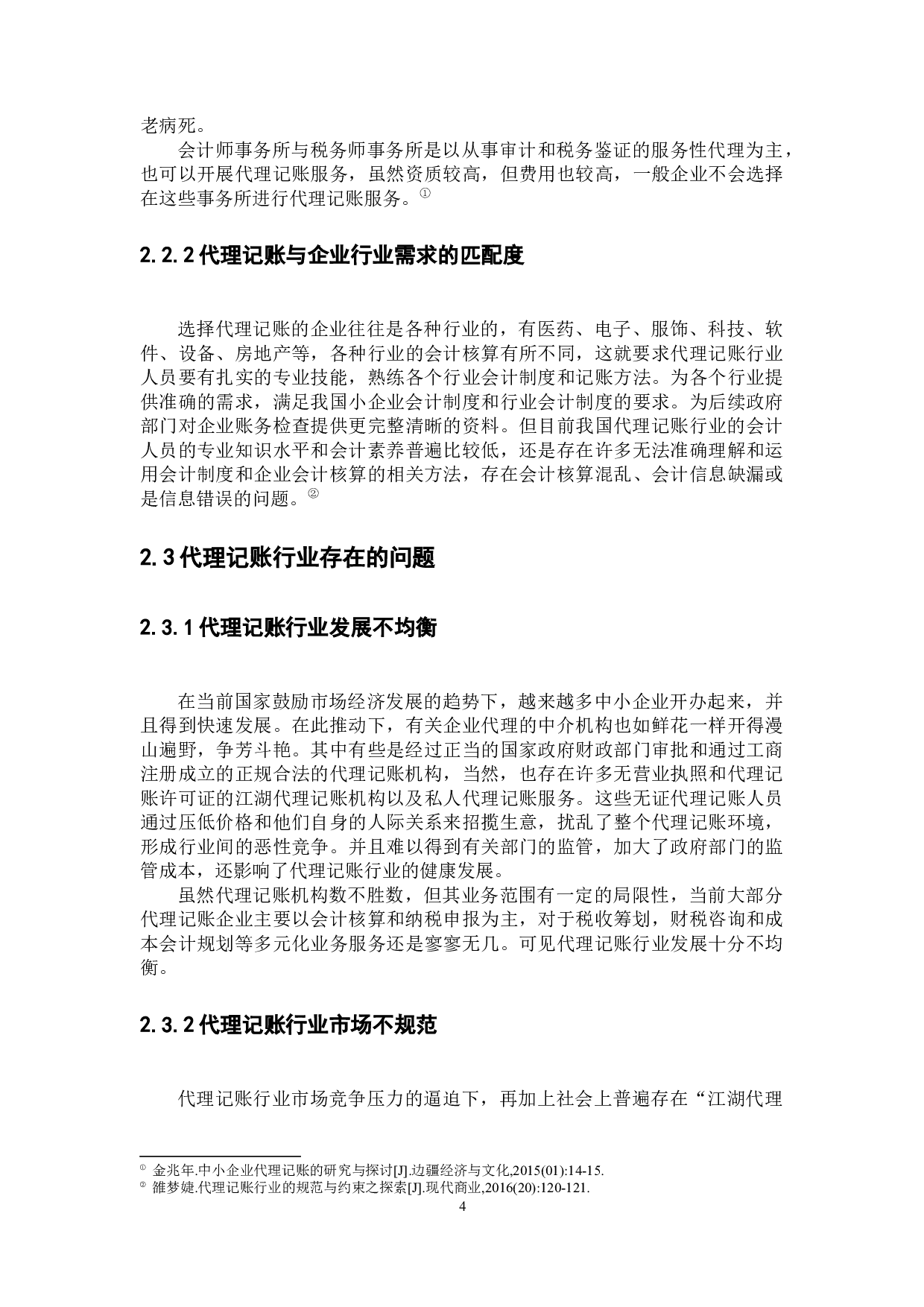 老病死。

会计师事务所与税务师事务所是以从事审计和税务鉴证的服务性代理为主，也可以开展代理记账服务，虽然资质较高，但费用也较高，一般企业不会选择在这些事务所进行代理记账服务。①

2.2.2 代理记账与企业行业需求的匹配度

选择代理记账的企业往往是各种行业的，有医药、电子、服饰、科技、软件、设备、房地产等，各种行业的会计核算有所不同，这就要求代理记账行业人员要有扎实的专业技能，熟练各个行业会计制度和记账方法。为各个行业提供准确的需求，满足我国小企业会计制度和行业会计制度的要求。为后续政府部门对企业账务检查提供更完整清晰的资料。但目前我国代理记账行业的会计人员的专业知识水平和会计素养普遍比较低，还是存在许多无法准确理解和运用会计制度和企业会计核算的相关方法，存在会计核算混乱、会计信息缺漏或是信息错误的问题。②

2.3 代理记账行业存在的问题

2.3.1 代理记账行业发展不均衡

在当前国家鼓励市场经济发展的趋势下，越来越多中小企业开办起来，并且得到快速发展。在此推动下，有关企业代理的中介机构也如鲜花一样开得漫山遍野，争芳斗艳。其中有些是经过正当的国家政府财政部门审批和通过工商注册成立的正规合法的代理记账机构，当然，也存在许多无营业执照和代理记账许可证的江湖代理记账机构以及私人代理记账服务。这些无证代理记账人员通过压低价格和他们自身的人际关系来招揽生意，扰乱了整个代理记账环境，形成行业间的恶性竞争。并且难以得到有关部门的监管，加大了政府部门的监管成本，还影响了代理记账行业的健康发展。

虽然代理记账机构数不胜数，但其业务范围有一定的局限性，当前大部分代理记账企业主要以会计核算和纳税申报为主，对于税收筹划，财税咨询和成本会计规划等多元化业务服务还是寥寥无几。可见代理记账行业发展十分不均衡。

2.3.2 代理记账行业市场不规范

代理记账行业市场竞争压力的逼迫下，再加上社会上普遍存在“江湖代理

① 金兆年.中小企业代理记账的研究与探讨[J].边疆经济与文化,2015(01):14-15.
② 雒梦婕.代理记账行业的规范与约束之探索[J].现代商业,2016(20):120-121.
4